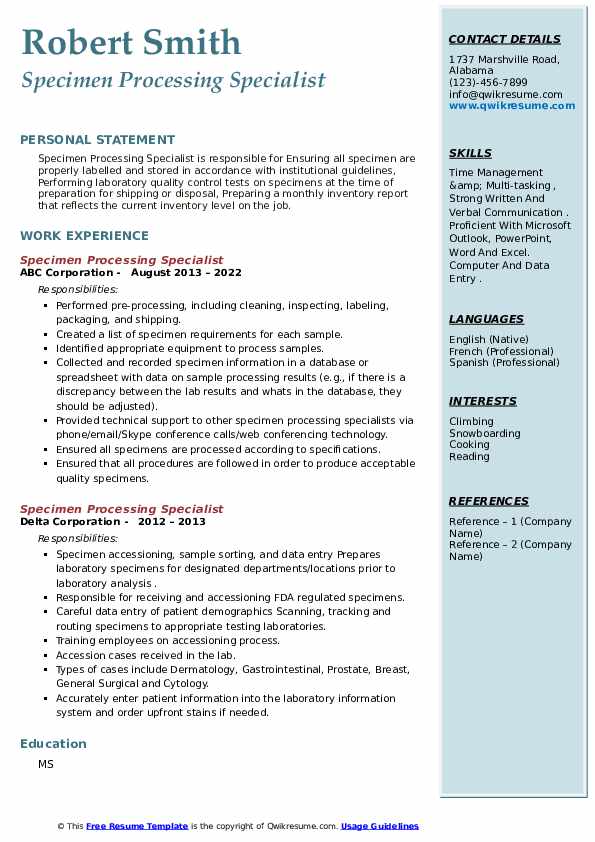 Robert Smith
Specimen Processing Specialist

PERSONAL STATEMENT

Specimen Processing Specialist is responsible for Ensuring all specimen are properly labelled and stored in accordance with institutional guidelines, Performing laboratory quality control tests on specimens at the time of preparation for shipping or disposal, Preparing a monthly inventory report that reflects the current inventory level on the job.

WORK EXPERIENCE

Specimen Processing Specialist
ABC Corporation - August 2013 – 2022

Responsibilities:

- Performed pre-processing, including cleaning, inspecting, labeling, packaging, and shipping.
- Created a list of specimen requirements for each sample.
- Identified appropriate equipment to process samples.
- Collected and recorded specimen information in a database or spreadsheet with data on sample processing results (e.g., if there is a discrepancy between the lab results and whats in the database, they should be adjusted).
- Provided technical support to other specimen processing specialists via phone/email/Skype conference calls/web conferencing technology.
- Ensured all specimens are processed according to specifications.
- Ensured that all procedures are followed in order to produce acceptable quality specimens.

Specimen Processing Specialist
Delta Corporation - 2012 – 2013

Responsibilities:

- Specimen accessioning, sample sorting, and data entry Prepares laboratory specimens for designated departments/locations prior to laboratory analysis .
- Responsible for receiving and accessioning FDA regulated specimens.
- Careful data entry of patient demographics Scanning, tracking and routing specimens to appropriate testing laboratories.
- Training employees on accessioning process.
- Accession cases received in the lab.
- Types of cases include Dermatology, Gastrointestinal, Prostate, Breast, General Surgical and Cytology.
- Accurately enter patient information into the laboratory information system and order upfront stains if needed.

Education

MS

CONTACT DETAILS

1737 Marshville Road, Alabama
(123)-456-7899
info@qwikresume.com
www.qwikresume.com

SKILLS

Time Management &amp; Multi-tasking , Strong Written And Verbal Communication . Proficient With Microsoft Outlook, PowerPoint, Word And Excel. Computer And Data Entry .

LANGUAGES

English (Native)
French (Professional)
Spanish (Professional)

INTERESTS

Climbing
Snowboarding
Cooking
Reading

REFERENCES

Reference – 1 (Company Name)
Reference – 2 (Company Name)

© This Free Resume Template is the copyright of Qwikresume.com. Usage Guidelines